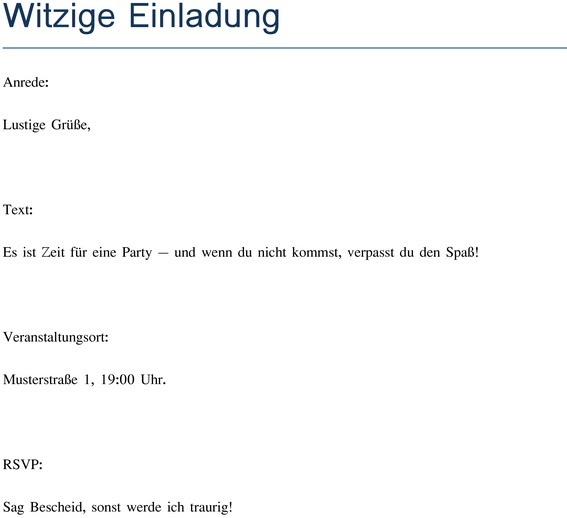 Witzige Einladung

Anrede:

Lustige Grüße,

Text:

Es ist Zeit für eine Party – und wenn du nicht kommst, verpasst du den Spaß!

Veranstaltungsort:

Musterstraße 1, 19:00 Uhr.

RSVP:

Sag Bescheid, sonst werde ich traurig!